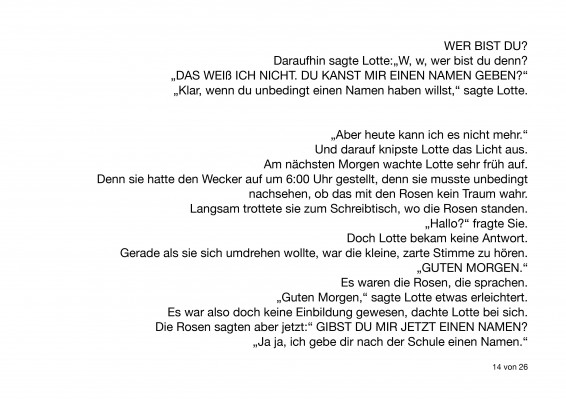 WER BIST DU?
Daraufhin sagte Lotte:„W, w, wer bist du denn?
„DAS WEIß ICH NICHT. DU KANST MIR EINEN NAMEN GEBEN?“
„Klar, wenn du unbedingt einen Namen haben willst,“ sagte Lotte.

„Aber heute kann ich es nicht mehr.“
Und darauf knipste Lotte das Licht aus.
Am nächsten Morgen wachte Lotte sehr früh auf.
Denn sie hatte den Wecker auf um 6:00 Uhr gestellt, denn sie musste unbedingt nachsehen, ob das mit den Rosen kein Traum wahr.
Langsam trottete sie zum Schreibtisch, wo die Rosen standen.
„Hallo?“ fragte Sie.
Doch Lotte bekam keine Antwort.
Gerade als sie sich umdrehen wollte, war die kleine, zarte Stimme zu hören.
„GUTEN MORGEN.“
Es waren die Rosen, die sprachen.
„Guten Morgen,“ sagte Lotte etwas erleichtert.
Es war also doch keine Einbildung gewesen, dachte Lotte bei sich.
Die Rosen sagten aber jetzt:“ GIBST DU MIR JETZT EINEN NAMEN?
„Ja ja, ich gebe dir nach der Schule einen Namen.“

14 von 26